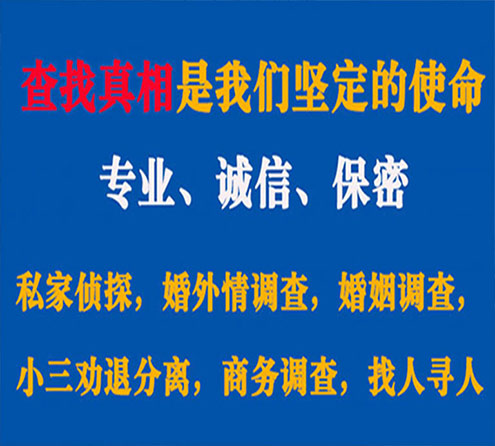 查找真相是我们坚定的使命

专业、诚信、保密

私家侦探，婚外情调查，婚姻调查，

小三劝退分离，商务调查，找人寻人